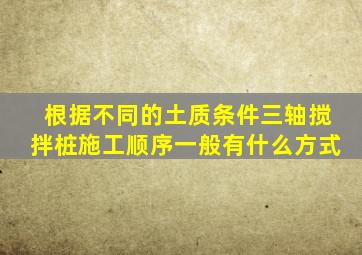 根据不同的土质条件三轴搅拌桩施工顺序一般有什么方式